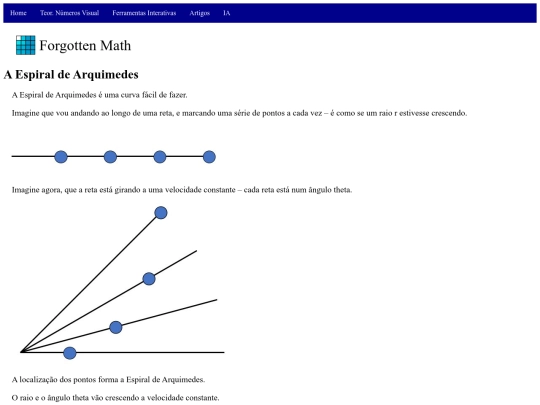 Home Teor. Números Visual Ferramentas Interativas Artigos IA

Forgotten Math

A Espiral de Arquimedes

A Espiral de Arquimedes é uma curva fácil de fazer.

Imagine que vou andando ao longo de uma reta, e marcando uma série de pontos a cada vez – é como se um raio r estivesse crescendo.

Imagine agora, que a reta está girando a uma velocidade constante – cada reta está num ângulo theta.

A localização dos pontos forma a Espiral de Arquimedes.

O raio e o ângulo theta vão crescendo a velocidade constante.